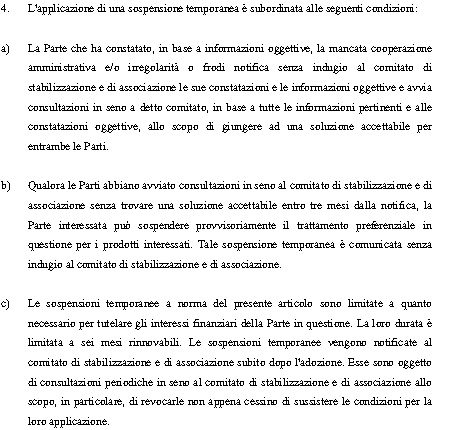 4. L'applicazione di una sospensione temporanea è subordinata alle seguenti condizioni:

a) La Parte che ha constatato, in base a informazioni oggettive, la mancata cooperazione amministrativa e/o irregolarità o frodi notifica senza indugio al comitato di stabilizzazione e di associazione le sue constatazioni e le informazioni oggettive e avvia consultazioni in seno a detto comitato, in base a tutte le informazioni pertinenti e alle constatazioni oggettive, allo scopo di giungere ad una soluzione accettabile per entrambe le Parti.

b) Qualora le Parti abbiano avviato consultazioni in seno al comitato di stabilizzazione e di associazione senza trovare una soluzione accettabile entro tre mesi dalla notifica, la Parte interessata può sospendere provvisoriamente il trattamento preferenziale in questione per i prodotti interessati. Tale sospensione temporanea è comunicata senza indugio al comitato di stabilizzazione e di associazione.

c) Le sospensioni temporanee a norma del presente articolo sono limitate a quanto necessario per tutelare gli interessi finanziari della Parte in questione. La loro durata è limitata a sei mesi rinnovabili. Le sospensioni temporanee vengono notificate al comitato di stabilizzazione e di associazione subito dopo l'adozione. Esse sono oggetto di consultazioni periodiche in seno al comitato di stabilizzazione e di associazione allo scopo, in particolare, di revocarle non appena cessino di sussistere le condizioni per la loro applicazione.